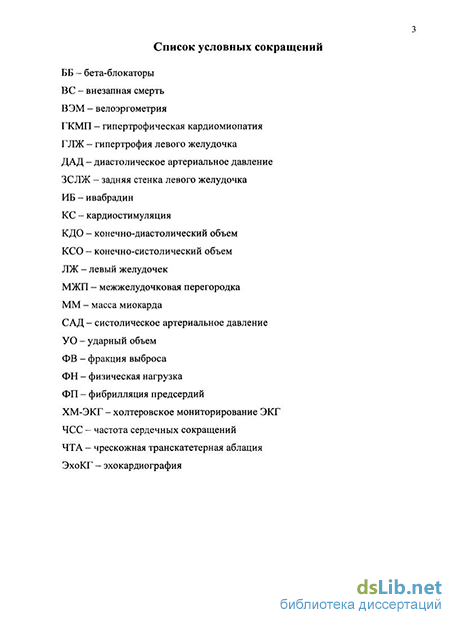 3

Список условных сокращений

ББ – бета-блокаторы

ВС – внезапная смерть

ВЭМ – велоэргометрия

ГКМП – гипертрофическая кардиомиопатия

ГЛЖ – гипертрофия левого желудочка

ДАД – диастолическое артериальное давление

ЗСЛЖ – задняя стенка левого желудочка

ИБ – ивабрадин

КС – кардиостимуляция

КДО – конечно-диастолический объем

КСО – конечно-систолический объем

ЛЖ – левый желудочек

МЖП – межжелудочковая перегородка

ММ – масса миокарда

САД – систолическое артериальное давление

УО – ударный объем

ФВ – фракция выброса

ФН – физическая нагрузка

ФП – фибрилляция предсердий

ХМ-ЭКГ – холтеровское мониторирование ЭКГ

ЧСС – частота сердечных сокращений

ЧТА – чрескожная транскатетерная аблация

ЭхоКГ – эхокардиография

dsLib.net
библиотека диссертаций